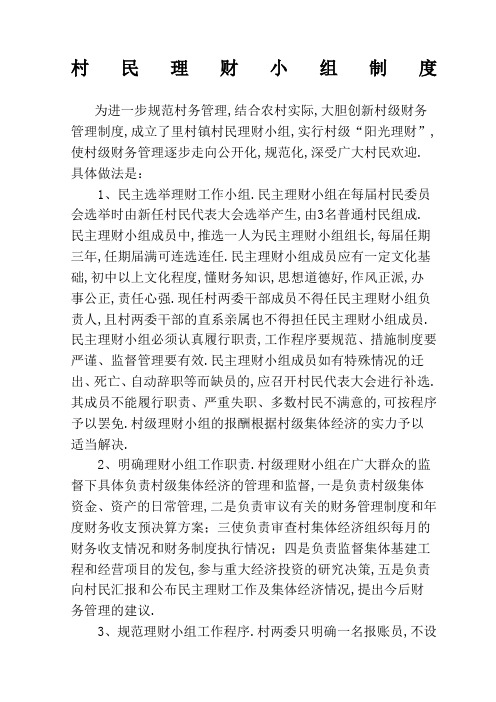 村 民 理 财 小 组 制 度

为进一步规范村务管理,结合农村实际,大胆创新村级财务管理制度,成立了里村镇村民理财小组,实行村级“阳光理财”,使村级财务管理逐步走向公开化,规范化,深受广大村民欢迎.具体做法是:

1、民主选举理财工作小组.民主理财小组在每届村民委员会选举时由新任村民代表大会选举产生,由3名普通村民组成.民主理财小组成员中,推选一人为民主理财小组组长,每届任期三年,任期届满可连选连任.民主理财小组成员应有一定文化基础,初中以上文化程度,懂财务知识,思想道德好,作风正派,办事公正,责任心强.现任村两委干部成员不得任民主理财小组负责人,且村两委干部的直系亲属也不得担任民主理财小组成员.民主理财小组必须认真履行职责,工作程序要规范、措施制度要严谨、监督管理要有效.民主理财小组成员如有特殊情况的迁出、死亡、自动辞职等而缺员的,应召开村民代表大会进行补选.其成员不能履行职责、严重失职、多数村民不满意的,可按程序予以罢免.村级理财小组的报酬根据村级集体经济的实力予以适当解决.

2、明确理财小组工作职责.村级理财小组在广大群众的监督下具体负责村级集体经济的管理和监督,一是负责村级集体资金、资产的日常管理,二是负责审议有关的财务管理制度和年度财务收支预决算方案;三使负责审查村集体经济组织每月的财务收支情况和财务制度执行情况;四是负责监督集体基建工程和经营项目的发包,参与重大经济投资的研究决策,五是负责向村民汇报和公布民主理财工作及集体经济情况,提出今后财务管理的建议.

3、规范理财小组工作程序.村两委只明确一名报账员,不设